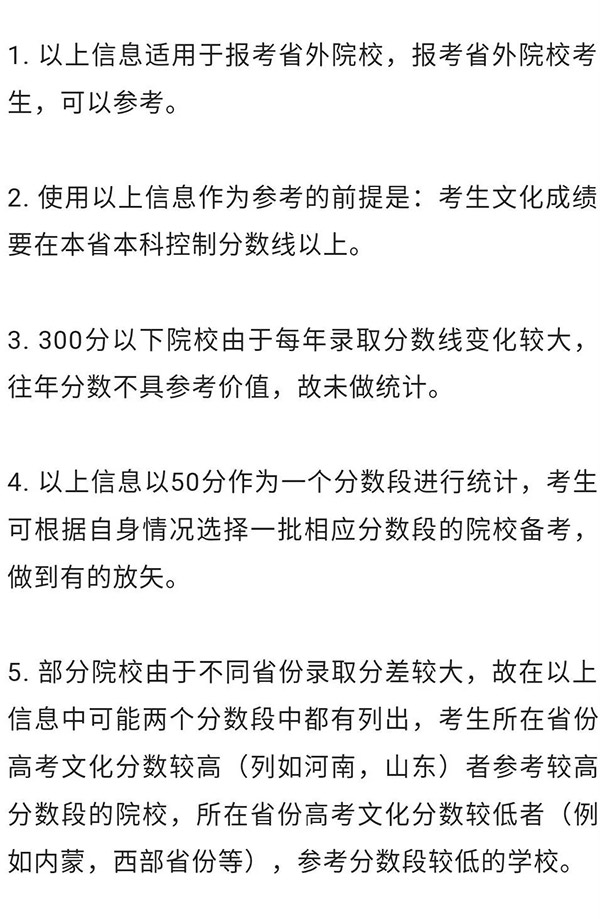 1. 以上信息适用于报考省外院校，报考省外院校考生，可以参考。

2. 使用以上信息作为参考的前提是：考生文化成绩要在本省本科控制分数线以上。

3. 300分以下院校由于每年录取分数线变化较大，往年分数不具参考价值，故未做统计。

4. 以上信息以50分作为一个分数段进行统计，考生可根据自身情况选择一批相应分数段的院校备考，做到有的放矢。

5. 部分院校由于不同省份录取分差较大，故在以上信息中可能两个分数段中都有列出，考生所在省份高考文化分数较高（列如河南，山东）者参考较高分数段的院校，所在省份高考文化分数较低者（例如内蒙，西部省份等），参考分数段较低的学校。